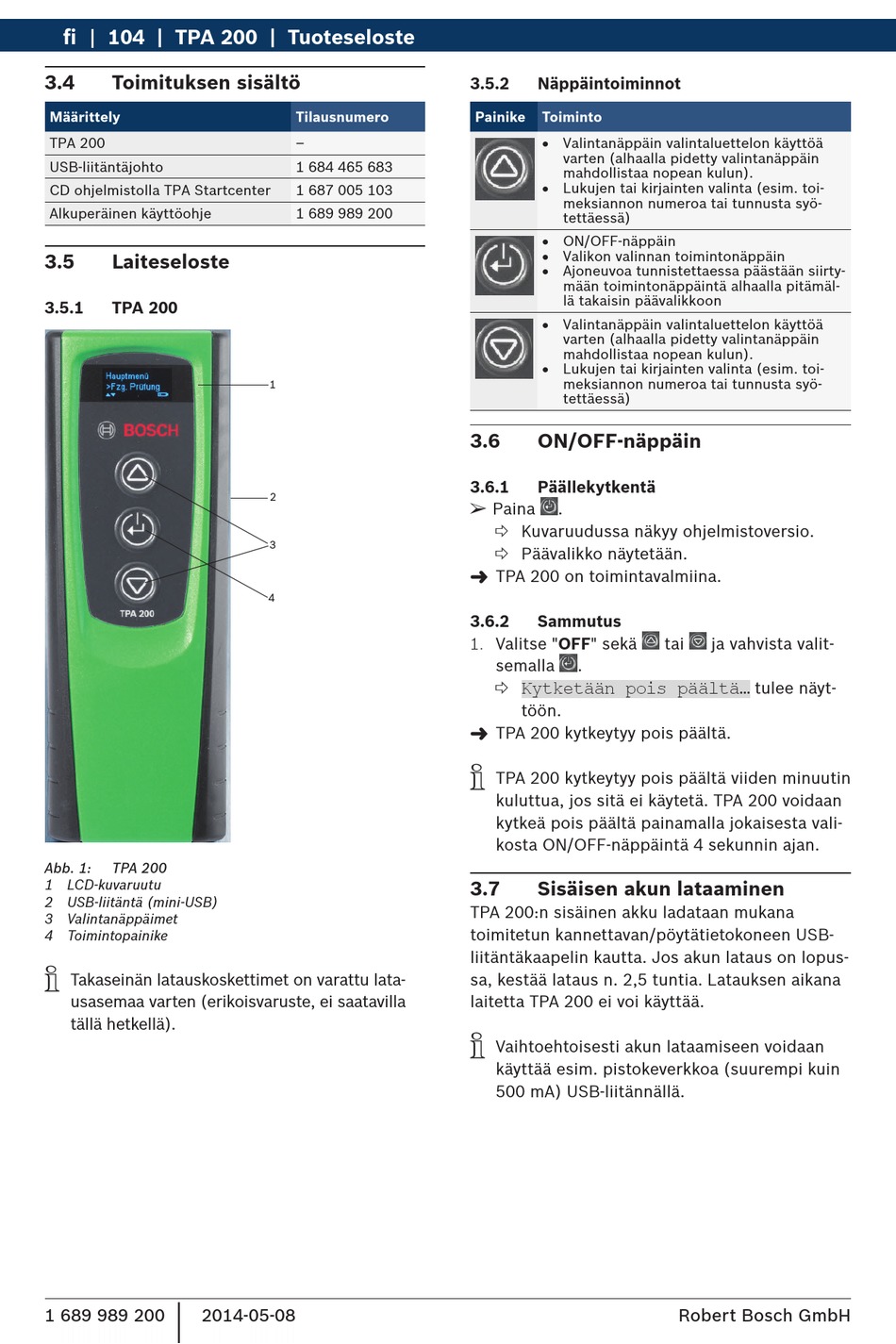 fi | 104 | TPA 200 | Tuoteseloste

3.4 Toimituksen sisältö

| Määrittely | Tilausnumero |
|---|---|
| TPA 200 | – |
| USB-liitäntäjohto | 1 684 465 683 |
| CD ohjelmistolla TPA Startcenter | 1 687 005 103 |
| Alkuperäinen käyttöohje | 1 689 989 200 |

3.5 Laiteseloste

3.5.1 TPA 200

Hauptmenü
>Fzg. Prüfung

BOSCH

TPA 200

1
2
3
4

Abb. 1: TPA 200
1 LCD-kuvaruutu
2 USB-liitäntä (mini-USB)
3 Valintanäppäimet
4 Toimintopainike

Takaseinän latauskoskettimet on varattu latausasemaa varten (erikoisvaruste, ei saatavilla tällä hetkellä).

3.5.2 Näppäintoiminnot

| Painike | Toiminto |
|---|---|
| | • Valintanäppäin valintaluettelon käyttöä varten (alhaalla pidetty valintanäppäin mahdollistaa nopean kulun). • Lukujen tai kirjainten valinta (esim. toimeksiannon numeroa tai tunnusta syötettäessä) |
| | • ON/OFF-näppäin • Valikon valinnan toimintonäppäin • Ajoneuvoa tunnistettaessa päästään siirtymään toimintonäppäintä alhaalla pitämällä takaisin päävalikkoon |
| | • Valintanäppäin valintaluettelon käyttöä varten (alhaalla pidetty valintanäppäin mahdollistaa nopean kulun). • Lukujen tai kirjainten valinta (esim. toimeksiannon numeroa tai tunnusta syötettäessä) |

3.6 ON/OFF-näppäin

3.6.1 Päällekytkentä
➢ Paina .
⇨ Kuvaruudussa näkyy ohjelmistoversio.
⇨ Päävalikko näytetään.
➜ TPA 200 on toimintavalmiina.

3.6.2 Sammutus
1. Valitse "OFF" sekä tai ja vahvista valitsemalla .
⇨ Kytketään pois päältä… tulee näyttöön.
➜ TPA 200 kytkeytyy pois päältä.

TPA 200 kytkeytyy pois päältä viiden minuutin kuluttua, jos sitä ei käytetä. TPA 200 voidaan kytkeä pois päältä painamalla jokaisesta valikosta ON/OFF-näppäintä 4 sekunnin ajan.

3.7 Sisäisen akun lataaminen
TPA 200:n sisäinen akku ladataan mukana toimitetun kannettavan/pöytätietokoneen USB-liitäntäkaapelin kautta. Jos akun lataus on lopussa, kestää lataus n. 2,5 tuntia. Latauksen aikana laitetta TPA 200 ei voi käyttää.

Vaihtoehtoisesti akun lataamiseen voidaan käyttää esim. pistokeverkkoa (suurempi kuin 500 mA) USB-liitännällä.

1 689 989 200 | 2014-05-08 Robert Bosch GmbH